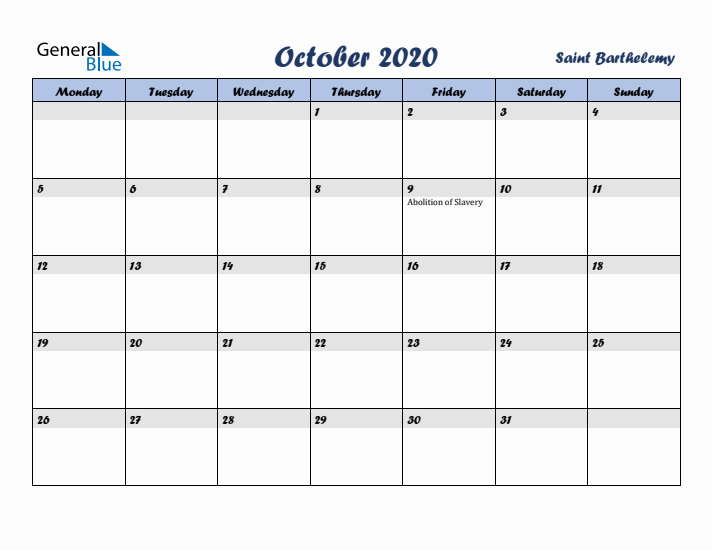 General Blue

October 2020

Saint Barthelemy

| Monday | Tuesday | Wednesday | Thursday | Friday | Saturday | Sunday |
|---|---|---|---|---|---|---|
| | | | 1 | 2 | 3 | 4 |
| 5 | 6 | 7 | 8 | 9 Abolition of Slavery | 10 | 11 |
| 12 | 13 | 14 | 15 | 16 | 17 | 18 |
| 19 | 20 | 21 | 22 | 23 | 24 | 25 |
| 26 | 27 | 28 | 29 | 30 | 31 | |